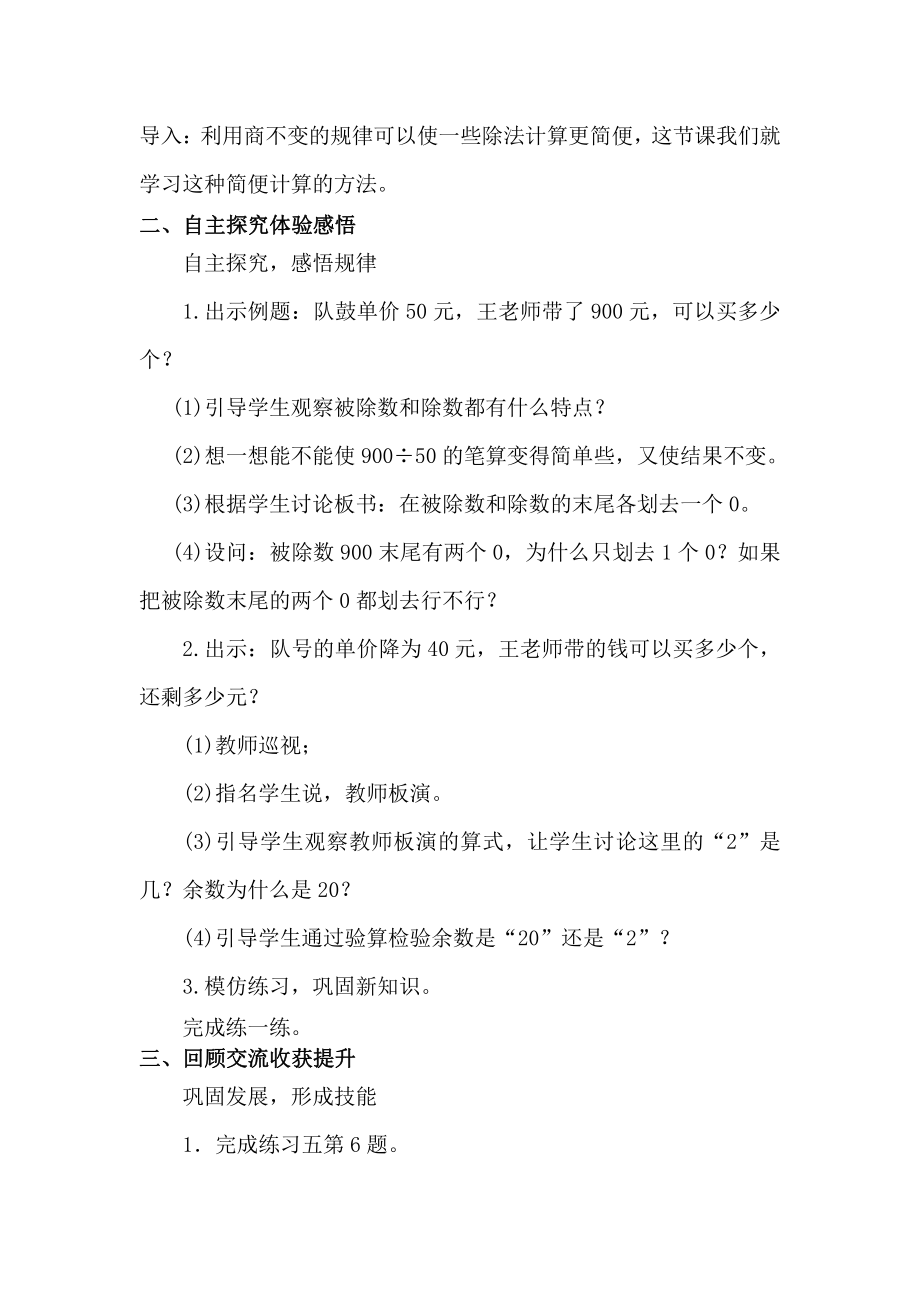 导入：利用商不变的规律可以使一些除法计算更简便，这节课我们就学习这种简便计算的方法。

二、自主探究体验感悟

自主探究，感悟规律

1.出示例题：队鼓单价 50 元，王老师带了 900 元，可以买多少个？

(1)引导学生观察被除数和除数都有什么特点？

(2)想一想能不能使 $900 \div 50$ 的笔算变得简单些，又使结果不变。

(3)根据学生讨论板书：在被除数和除数的末尾各划去一个 0。

(4)设问：被除数 900 末尾有两个 0，为什么只划去 1 个 0？如果把被除数末尾的两个 0 都划去行不行？

2.出示：队号的单价降为 40 元，王老师带的钱可以买多少个，还剩多少元？

(1)教师巡视；

(2)指名学生说，教师板演。

(3)引导学生观察教师板演的算式，让学生讨论这里的“2”是几？余数为什么是 20？

(4)引导学生通过验算检验余数是“20”还是“2”？

3.模仿练习，巩固新知识。

完成练一练。

三、回顾交流收获提升

巩固发展，形成技能

1．完成练习五第 6 题。